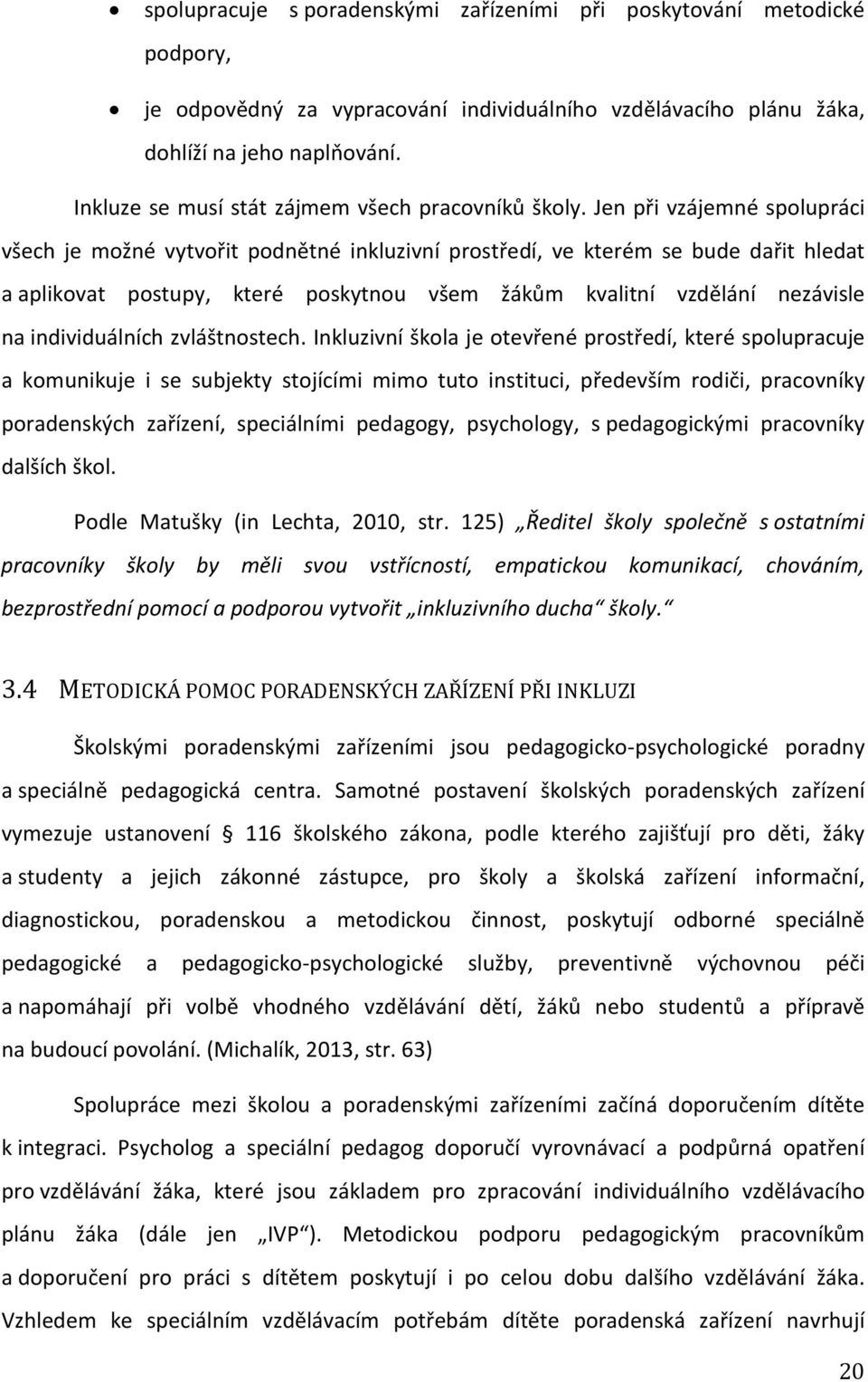 • spolupracuje s poradenskými zařízeními při poskytování metodické podpory,

• je odpovědný za vypracování individuálního vzdělávacího plánu žáka, dohlíží na jeho naplňování.

Inkluze se musí stát zájmem všech pracovníků školy. Jen při vzájemné spolupráci všech je možné vytvořit podnětné inkluzivní prostředí, ve kterém se bude dařit hledat a aplikovat postupy, které poskytnou všem žákům kvalitní vzdělání nezávisle na individuálních zvláštnostech. Inkluzivní škola je otevřené prostředí, které spolupracuje a komunikuje i se subjekty stojícími mimo tuto instituci, především rodiči, pracovníky poradenských zařízení, speciálními pedagogy, psychology, s pedagogickými pracovníky dalších škol.

Podle Matušky (in Lechta, 2010, str. 125) „Ředitel školy společně s ostatními pracovníky školy by měli svou vstřícností, empatickou komunikací, chováním, bezprostřední pomocí a podporou vytvořit „inkluzivního ducha“ školy.“

3.4 METODICKÁ POMOC PORADENSKÝCH ZAŘÍZENÍ PŘI INKLUZI

Školskými poradenskými zařízeními jsou pedagogicko-psychologické poradny a speciálně pedagogická centra. Samotné postavení školských poradenských zařízení vymezuje ustanovení § 116 školského zákona, podle kterého zajišťují pro děti, žáky a studenty a jejich zákonné zástupce, pro školy a školská zařízení informační, diagnostickou, poradenskou a metodickou činnost, poskytují odborné speciálně pedagogické a pedagogicko-psychologické služby, preventivně výchovnou péči a napomáhají při volbě vhodného vzdělávání dětí, žáků nebo studentů a přípravě na budoucí povolání. (Michalík, 2013, str. 63)

Spolupráce mezi školou a poradenskými zařízeními začíná doporučením dítěte k integraci. Psycholog a speciální pedagog doporučí vyrovnávací a podpůrná opatření pro vzdělávání žáka, které jsou základem pro zpracování individuálního vzdělávacího plánu žáka (dále jen „IVP“). Metodickou podporu pedagogickým pracovníkům a doporučení pro práci s dítětem poskytují i po celou dobu dalšího vzdělávání žáka. Vzhledem ke speciálním vzdělávacím potřebám dítěte poradenská zařízení navrhují

20